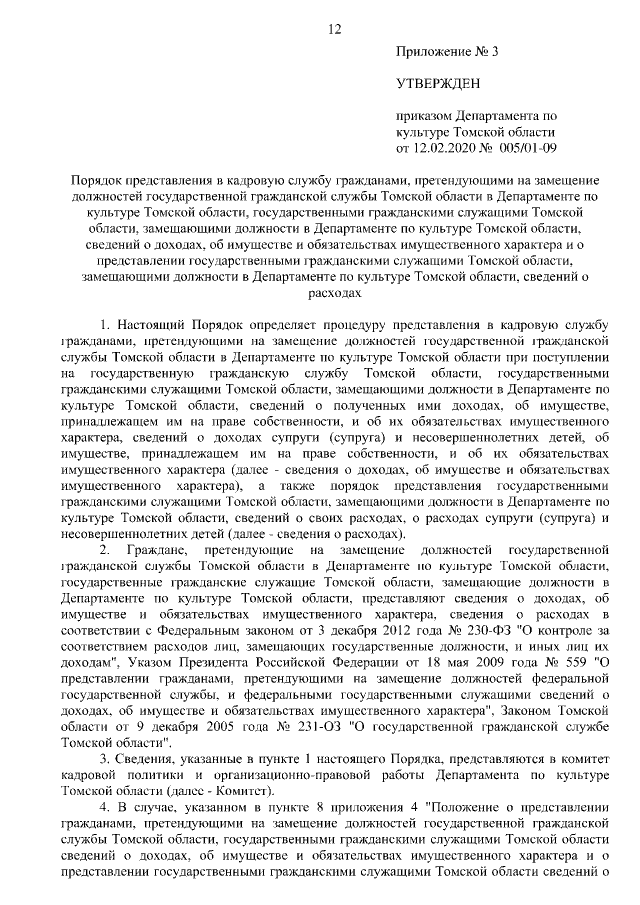 12

Приложение № 3

УТВЕРЖДЕН

приказом Департамента по культуре Томской области от 12.02.2020 № 005/01-09

Порядок представления в кадровую службу гражданами, претендующими на замещение должностей государственной гражданской службы Томской области в Департаменте по культуре Томской области, государственными гражданскими служащими Томской области, замещающими должности в Департаменте по культуре Томской области, сведений о доходах, об имуществе и обязательствах имущественного характера и о представлении государственными гражданскими служащими Томской области, замещающими должности в Департаменте по культуре Томской области, сведений о расходах

1. Настоящий Порядок определяет процедуру представления в кадровую службу гражданами, претендующими на замещение должностей государственной гражданской службы Томской области в Департаменте по культуре Томской области при поступлении на государственную гражданскую службу Томской области, государственными гражданскими служащими Томской области, замещающими должности в Департаменте по культуре Томской области, сведений о полученных ими доходах, об имуществе, принадлежащем им на праве собственности, и об их обязательствах имущественного характера, сведений о доходах супруги (супруга) и несовершеннолетних детей, об имуществе, принадлежащем им на праве собственности, и об их обязательствах имущественного характера (далее - сведения о доходах, об имуществе и обязательствах имущественного характера), а также порядок представления государственными гражданскими служащими Томской области, замещающими должности в Департаменте по культуре Томской области, сведений о своих расходах, о расходах супруги (супруга) и несовершеннолетних детей (далее - сведения о расходах).

2. Граждане, претендующие на замещение должностей государственной гражданской службы Томской области в Департаменте по культуре Томской области, государственные гражданские служащие Томской области, замещающие должности в Департаменте по культуре Томской области, представляют сведения о доходах, об имуществе и обязательствах имущественного характера, сведения о расходах в соответствии с Федеральным законом от 3 декабря 2012 года № 230-ФЗ "О контроле за соответствием расходов лиц, замещающих государственные должности, и иных лиц их доходам", Указом Президента Российской Федерации от 18 мая 2009 года № 559 "О представлении гражданами, претендующими на замещение должностей федеральной государственной службы, и федеральными государственными служащими сведений о доходах, об имуществе и обязательствах имущественного характера", Законом Томской области от 9 декабря 2005 года № 231-ОЗ "О государственной гражданской службе Томской области".

3. Сведения, указанные в пункте 1 настоящего Порядка, представляются в комитет кадровой политики и организационно-правовой работы Департамента по культуре Томской области (далее - Комитет).

4. В случае, указанном в пункте 8 приложения 4 "Положение о представлении гражданами, претендующими на замещение должностей государственной гражданской службы Томской области, государственными гражданскими служащими Томской области сведений о доходах, об имуществе и обязательствах имущественного характера и о представлении государственными гражданскими служащими Томской области сведений о